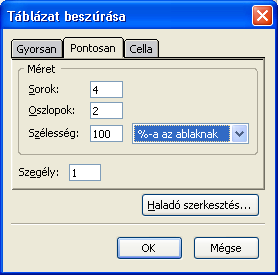 Táblázat beszúrása

Gyorsan Pontosan Cella

Méret

Sorok: 4

Oszlopok: 2

Szélesség: 100 %-a az ablaknak

Szegély: 1

Haladó szerkesztés...

OK Mégse